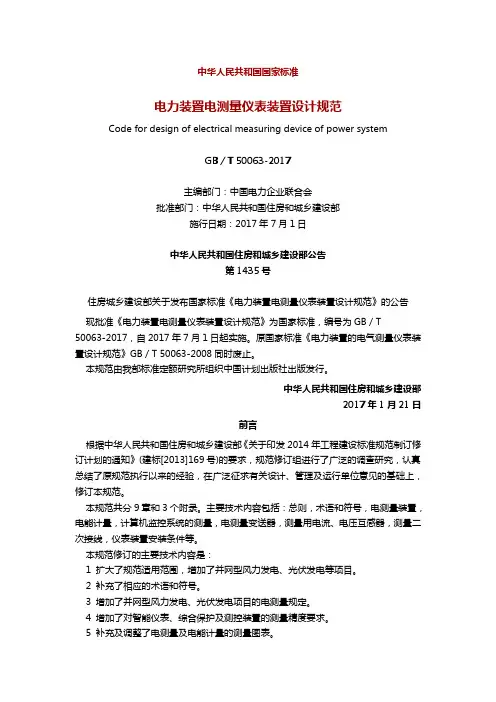 中华人民共和国国家标准

电力装置电测量仪表装置设计规范

Code for design of electrical measuring device of power system

GB / T 50063-2017

主编部门：中国电力企业联合会
批准部门：中华人民共和国住房和城乡建设部
施行日期：2017 年 7 月 1 日

中华人民共和国住房和城乡建设部公告
第 1435 号

住房城乡建设部关于发布国家标准《电力装置电测量仪表装置设计规范》的公告

现批准《电力装置电测量仪表装置设计规范》为国家标准，编号为 GB / T 50063-2017，自 2017 年 7 月 1 日起实施。原国家标准《电力装置的电气测量仪表装置设计规范》GB / T 50063-2008 同时废止。

本规范由我部标准定额研究所组织中国计划出版社出版发行。

中华人民共和国住房和城乡建设部
2017 年 1 月 21 日

前言

根据中华人民共和国住房和城乡建设部《关于印发 2014 年工程建设标准规范制订修订计划的通知》（建标[2013]169 号）的要求，规范修订组进行了广泛的调查研究，认真总结了原规范执行以来的经验，在广泛征求有关设计、管理及运行单位意见的基础上，修订本规范。

本规范共分 9 章和 3 个附录。主要技术内容包括：总则，术语和符号，电测量装置，电能计量，计算机监控系统的测量，电测量变送器，测量用电流、电压互感器，测量二次接线，仪表装置安装条件等。

本规范修订的主要技术内容是：

1 扩大了规范适用范围，增加了并网型风力发电、光伏发电等项目。

2 补充了相应的术语和符号。

3 增加了并网型风力发电、光伏发电项目的电测量规定。

4 增加了对智能仪表、综合保护及测控装置的测量精度要求。

5 补充及调整了电测量及电能计量的测量图表。